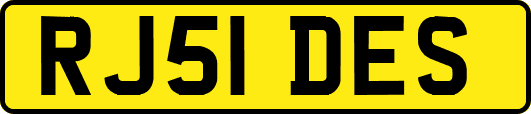 RJ51 DES